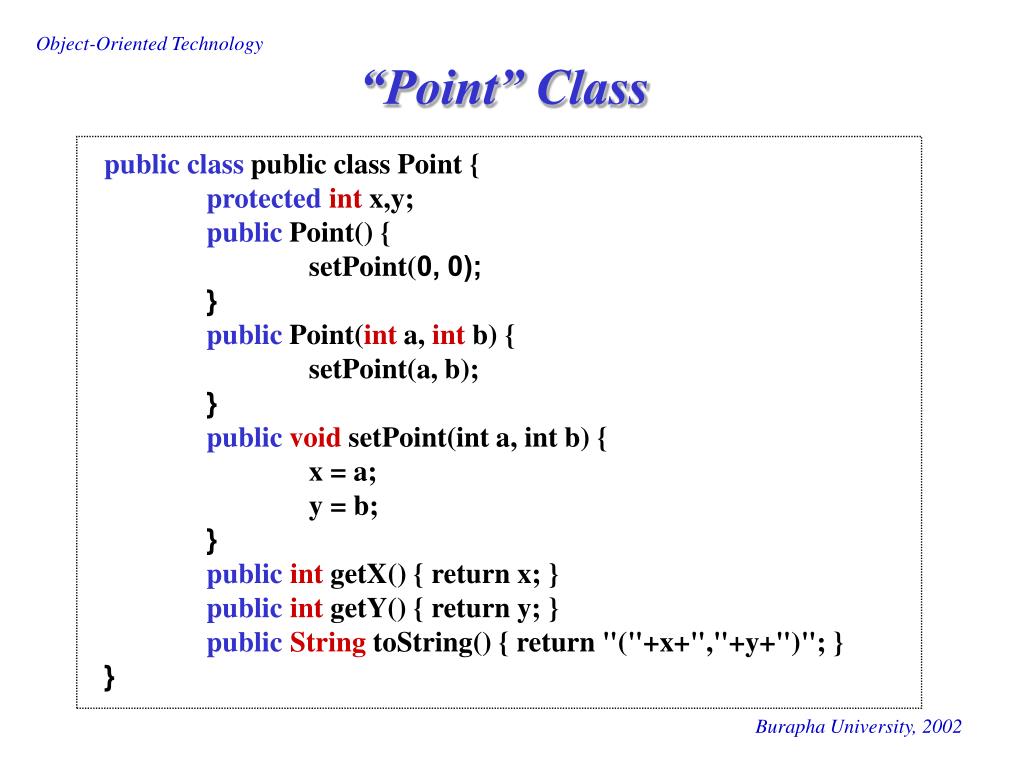 Object-Oriented Technology

“Point” Class

public class public class Point {
protected int x,y;
public Point() {
setPoint(0, 0);
}
public Point(int a, int b) {
setPoint(a, b);
}
public void setPoint(int a, int b) {
x = a;
y = b;
}
public int getX() { return x; }
public int getY() { return y; }
public String toString() { return "("+x+","+y+")"; }
}

Burapha University, 2002